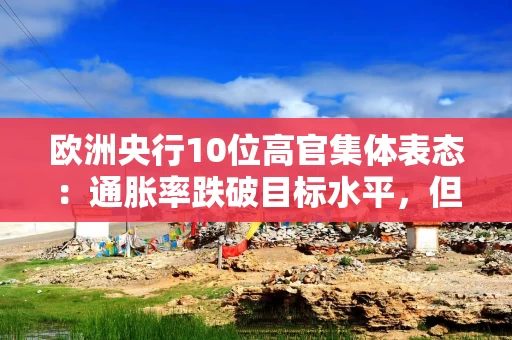 欧洲央行10位高官集体表态：通胀率跌破目标水平，但